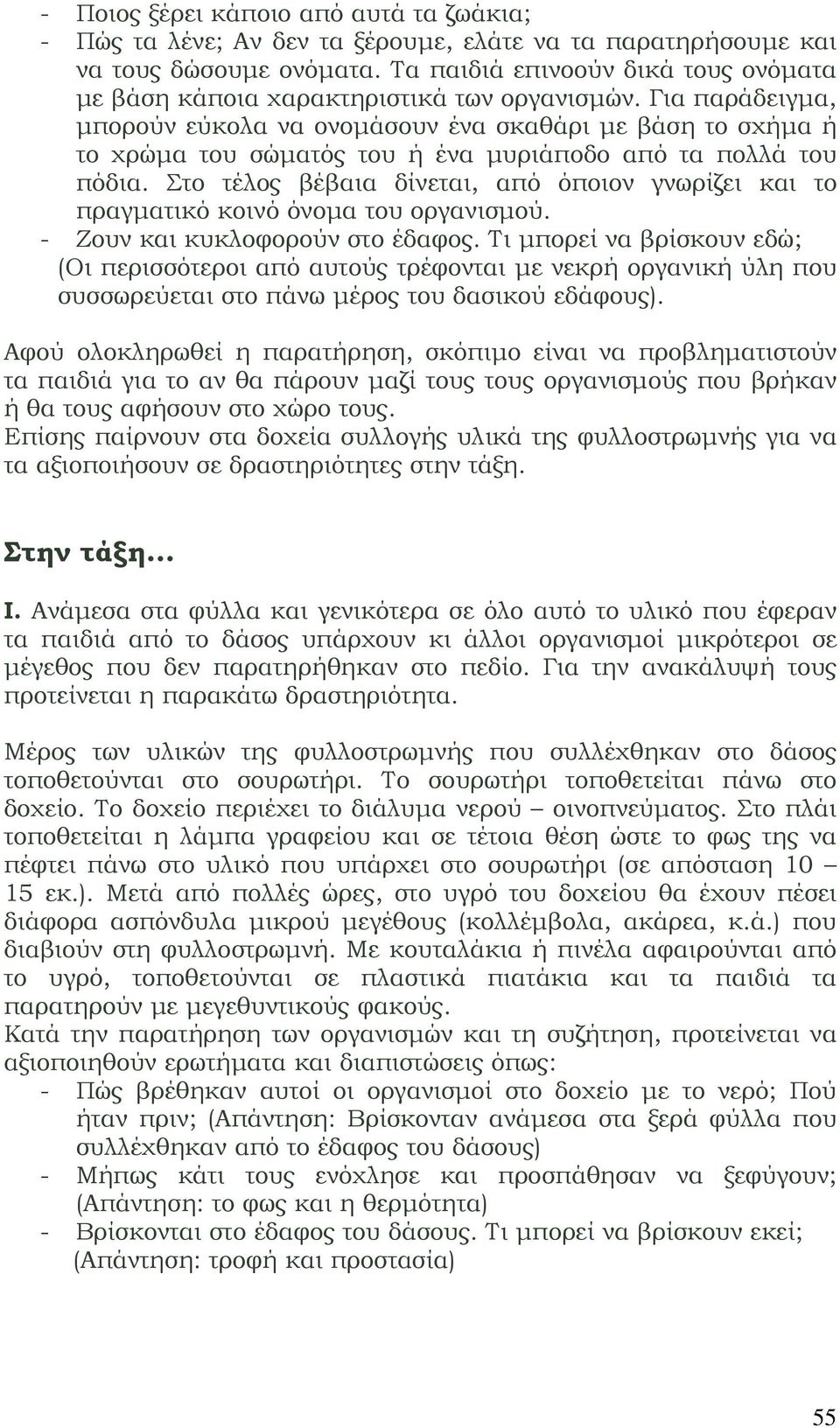 - Ποιος ξέρει κάποιο από αυτά τα ζωάκια;
- Πώς τα λένε; Αν δεν τα ξέρουμε, ελάτε να τα παρατηρήσουμε και να τους δώσουμε ονόματα. Τα παιδιά επινοούν δικά τους ονόματα με βάση κάποια χαρακτηριστικά των οργανισμών. Για παράδειγμα, μπορούν εύκολα να ονομάσουν ένα σκαθάρι με βάση το σχήμα ή το χρώμα του σώματός του ή ένα μυριάποδο από τα πολλά του πόδια. Στο τέλος βέβαια δίνεται, από όποιον γνωρίζει και το πραγματικό κοινό όνομα του οργανισμού.
- Ζουν και κυκλοφορούν στο έδαφος. Τι μπορεί να βρίσκουν εδώ; (Οι περισσότεροι από αυτούς τρέφονται με νεκρή οργανική ύλη που συσσωρεύεται στο πάνω μέρος του δασικού εδάφους).

Αφού ολοκληρωθεί η παρατήρηση, σκόπιμο είναι να προβληματιστούν τα παιδιά για το αν θα πάρουν μαζί τους τους οργανισμούς που βρήκαν ή θα τους αφήσουν στο χώρο τους.
Επίσης παίρνουν στα δοχεία συλλογής υλικά της φυλλοστρωμνής για να τα αξιοποιήσουν σε δραστηριότητες στην τάξη.

Στην τάξη...

Ι. Ανάμεσα στα φύλλα και γενικότερα σε όλο αυτό το υλικό που έφεραν τα παιδιά από το δάσος υπάρχουν κι άλλοι οργανισμοί μικρότεροι σε μέγεθος που δεν παρατηρήθηκαν στο πεδίο. Για την ανακάλυψή τους προτείνεται η παρακάτω δραστηριότητα.

Μέρος των υλικών της φυλλοστρωμνής που συλλέχθηκαν στο δάσος τοποθετούνται στο σουρωτήρι. Το σουρωτήρι τοποθετείται πάνω στο δοχείο. Το δοχείο περιέχει το διάλυμα νερού – οινοπνεύματος. Στο πλάι τοποθετείται η λάμπα γραφείου και σε τέτοια θέση ώστε το φως της να πέφτει πάνω στο υλικό που υπάρχει στο σουρωτήρι (σε απόσταση 10 – 15 εκ.). Μετά από πολλές ώρες, στο υγρό του δοχείου θα έχουν πέσει διάφορα ασπόνδυλα μικρού μεγέθους (κολλέμβολα, ακάρεα, κ.ά.) που διαβιούν στη φυλλοστρωμνή. Με κουταλάκια ή πινέλα αφαιρούνται από το υγρό, τοποθετούνται σε πλαστικά πιατάκια και τα παιδιά τα παρατηρούν με μεγεθυντικούς φακούς.
Κατά την παρατήρηση των οργανισμών και τη συζήτηση, προτείνεται να αξιοποιηθούν ερωτήματα και διαπιστώσεις όπως:
- Πώς βρέθηκαν αυτοί οι οργανισμοί στο δοχείο με το νερό; Πού ήταν πριν; (Απάντηση: Βρίσκονταν ανάμεσα στα ξερά φύλλα που συλλέχθηκαν από το έδαφος του δάσους)
- Μήπως κάτι τους ενόχλησε και προσπάθησαν να ξεφύγουν; (Απάντηση: το φως και η θερμότητα)
- Βρίσκονται στο έδαφος του δάσους. Τι μπορεί να βρίσκουν εκεί; (Απάντηση: τροφή και προστασία)

55